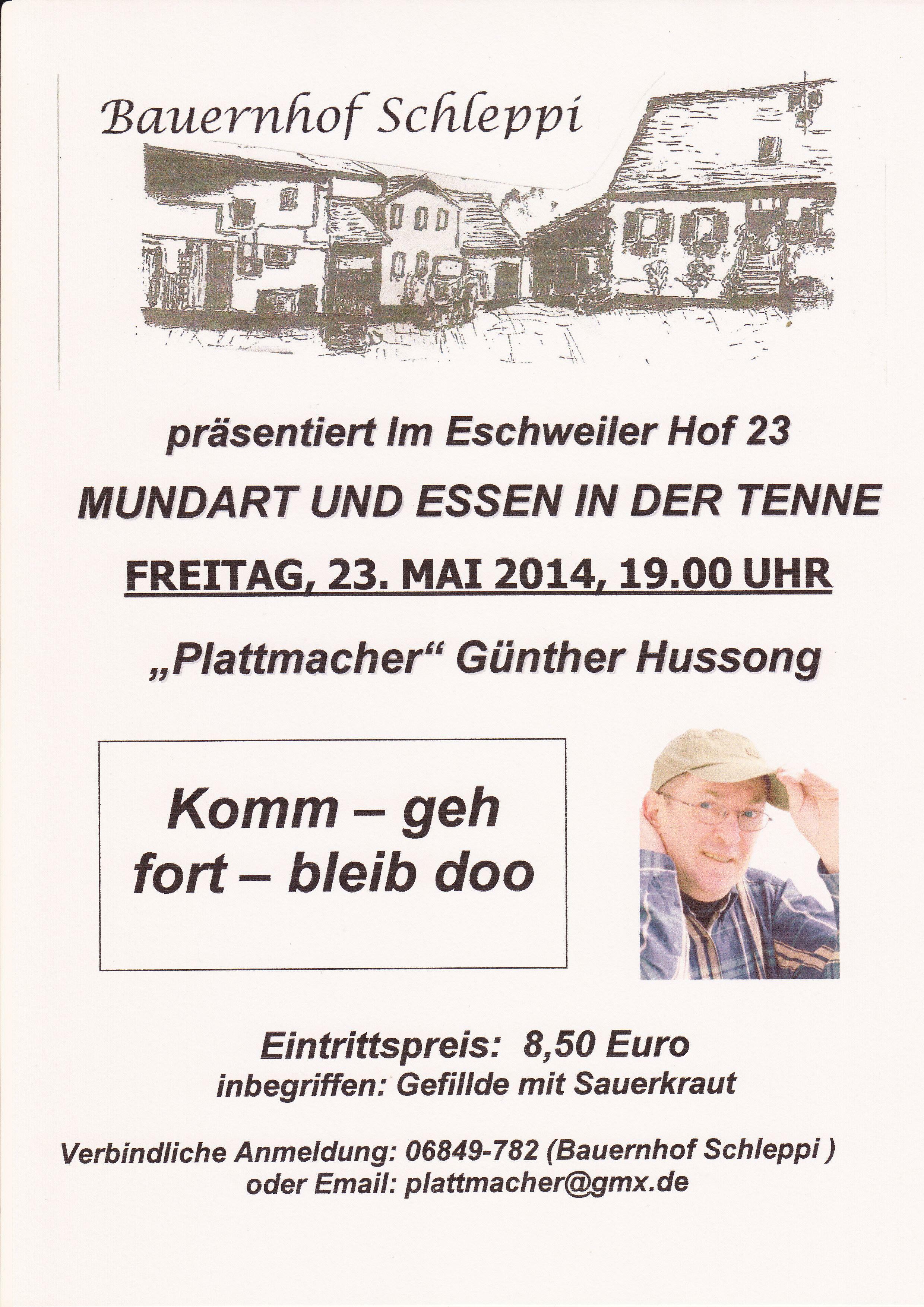 Bauernhof Schleppi

präsentiert Im Eschweiler Hof 23

MUNDART UND ESSEN IN DER TENNE

FREITAG, 23. MAI 2014, 19.00 UHR

„Plattmacher“ Günther Hussong

Komm – geh
fort – bleib doo

Eintrittspreis: 8,50 Euro
inbegriffen: Gefillde mit Sauerkraut

Verbindliche Anmeldung: 06849-782 (Bauernhof Schleppi )
oder Email: plattmacher@gmx.de